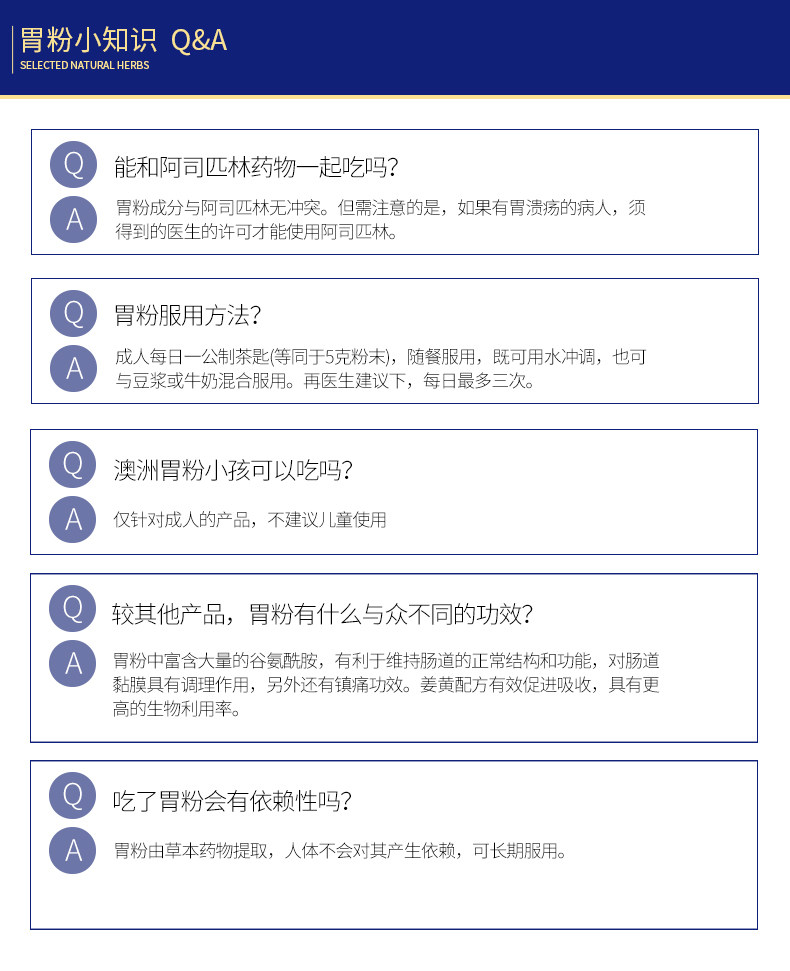 胃粉小知识 Q&A
SELECTED NATURAL HERBS

Q
能和阿司匹林药物一起吃吗?
A
胃粉成分与阿司匹林无冲突。但需注意的是，如果有胃溃疡的病人，须得到的医生的许可才能使用阿司匹林。

Q
胃粉服用方法?
A
成人每日一公制茶匙(等同于5克粉末)，随餐服用，既可用水冲调，也可与豆浆或牛奶混合服用。再医生建议下，每日最多三次。

Q
澳洲胃粉小孩可以吃吗?
A
仅针对成人的产品，不建议儿童使用

Q
较其他产品，胃粉有什么与众不同的功效?
A
胃粉中富含大量的谷氨酰胺，有利于维持肠道的正常结构和功能，对肠道黏膜具有调理作用，另外还有镇痛功效。姜黄配方有效促进吸收，具有更高的生物利用率。

Q
吃了胃粉会有依赖性吗?
A
胃粉由草本药物提取，人体不会对其产生依赖，可长期服用。